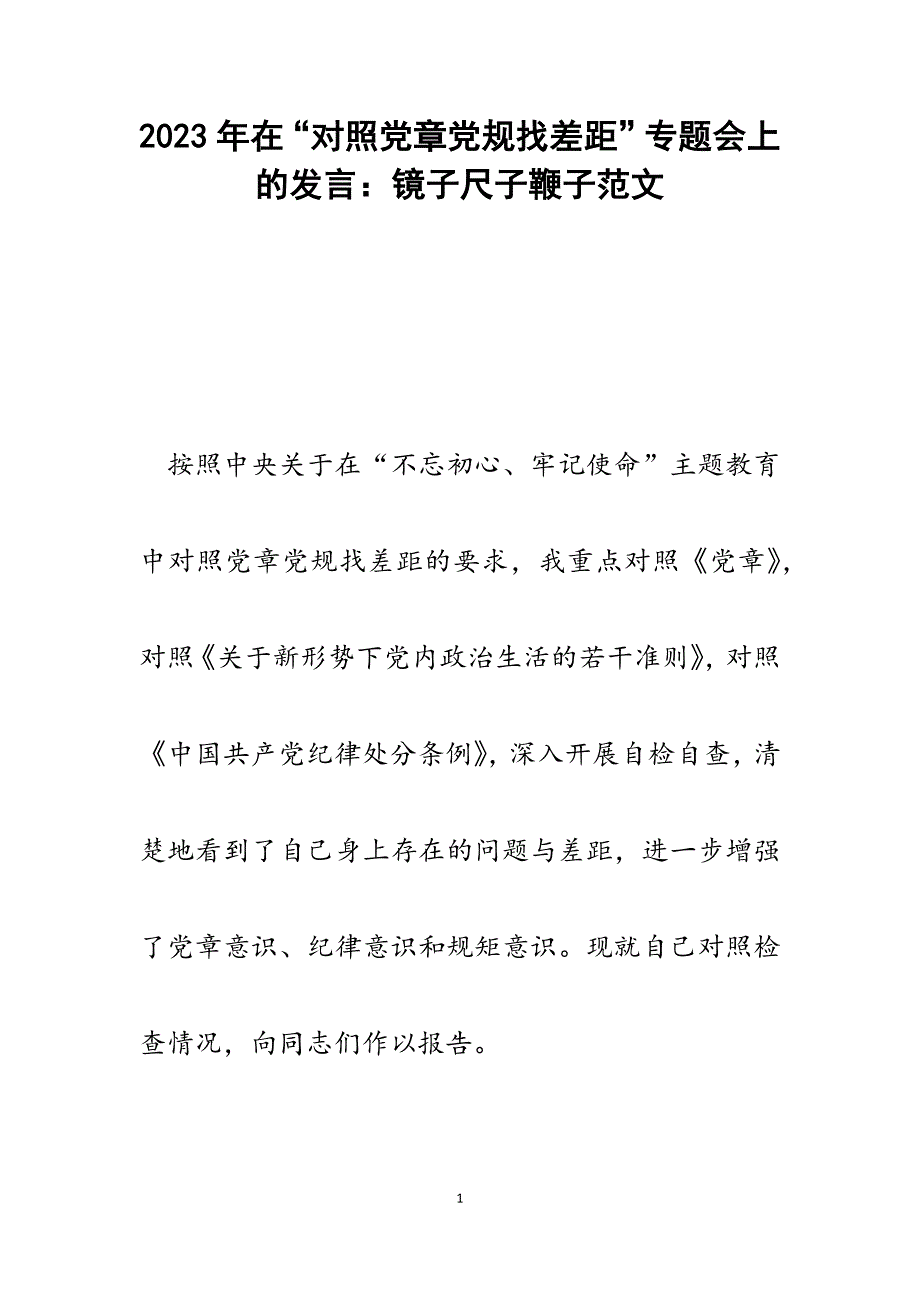 2023年在“对照党章党规找差距”专题会上的发言：镜子尺子鞭子范文

按照中央关于在“不忘初心、牢记使命”主题教育中对照党章党规找差距的要求，我重点对照《党章》，对照《关于新形势下党内政治生活的若干准则》，对照《中国共产党纪律处分条例》，深入开展自检自查，清楚地看到了自己身上存在的问题与差距，进一步增强了党章意识、纪律意识和规矩意识。现就自己对照检查情况，向同志们作以报告。

1